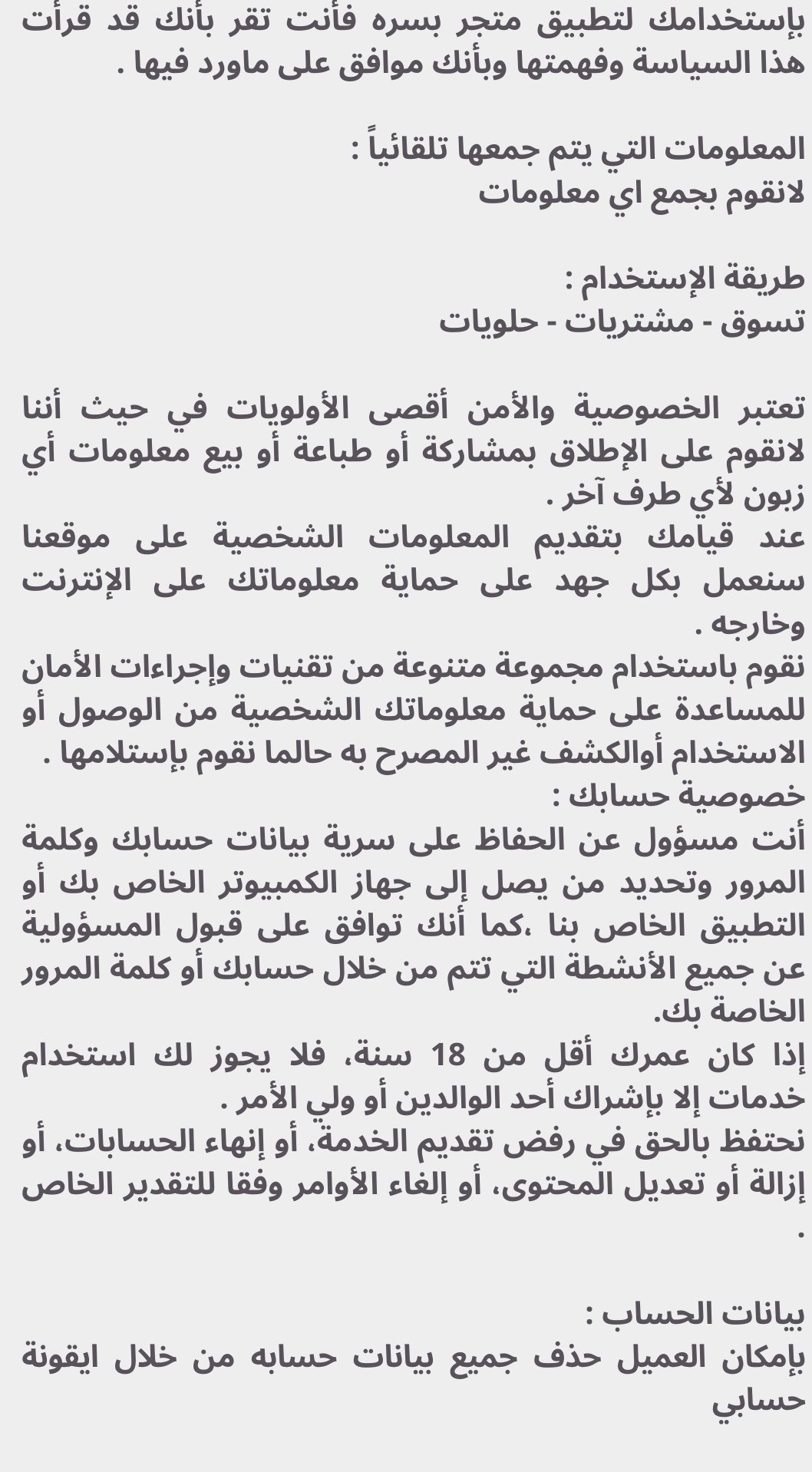 بإستخدامك لتطبيق متجر بسره فأنت تقر بأنك قد قرأت هذا السياسة وفهمتها وبأنك موافق على ماورد فيها .

المعلومات التي يتم جمعها تلقائياً :
لانقوم بجمع اي معلومات

طريقة الإستخدام :
تسوق - مشتريات - حلويات

تعتبر الخصوصية والأمن أقصى الأولويات في حيث أننا لانقوم على الإطلاق بمشاركة أو طباعة أو بيع معلومات أي زبون لأي طرف آخر .
عند قيامك بتقديم المعلومات الشخصية على موقعنا سنعمل بكل جهد على حماية معلوماتك على الإنترنت وخارجه .
نقوم باستخدام مجموعة متنوعة من تقنيات وإجراءات الأمان للمساعدة على حماية معلوماتك الشخصية من الوصول أو الاستخدام أوالكشف غير المصرح به حالما نقوم بإستلامها .
خصوصية حسابك :
أنت مسؤول عن الحفاظ على سرية بيانات حسابك وكلمة المرور وتحديد من يصل إلى جهاز الكمبيوتر الخاص بك أو التطبيق الخاص بنا ،كما أنك توافق على قبول المسؤولية عن جميع الأنشطة التي تتم من خلال حسابك أو كلمة المرور الخاصة بك.
إذا كان عمرك أقل من 18 سنة، فلا يجوز لك استخدام خدمات إلا بإشراك أحد الوالدين أو ولي الأمر .
نحتفظ بالحق في رفض تقديم الخدمة، أو إنهاء الحسابات، أو إزالة أو تعديل المحتوى، أو إلغاء الأوامر وفقا للتقدير الخاص .

بيانات الحساب :
بإمكان العميل حذف جميع بيانات حسابه من خلال ايقونة حسابي